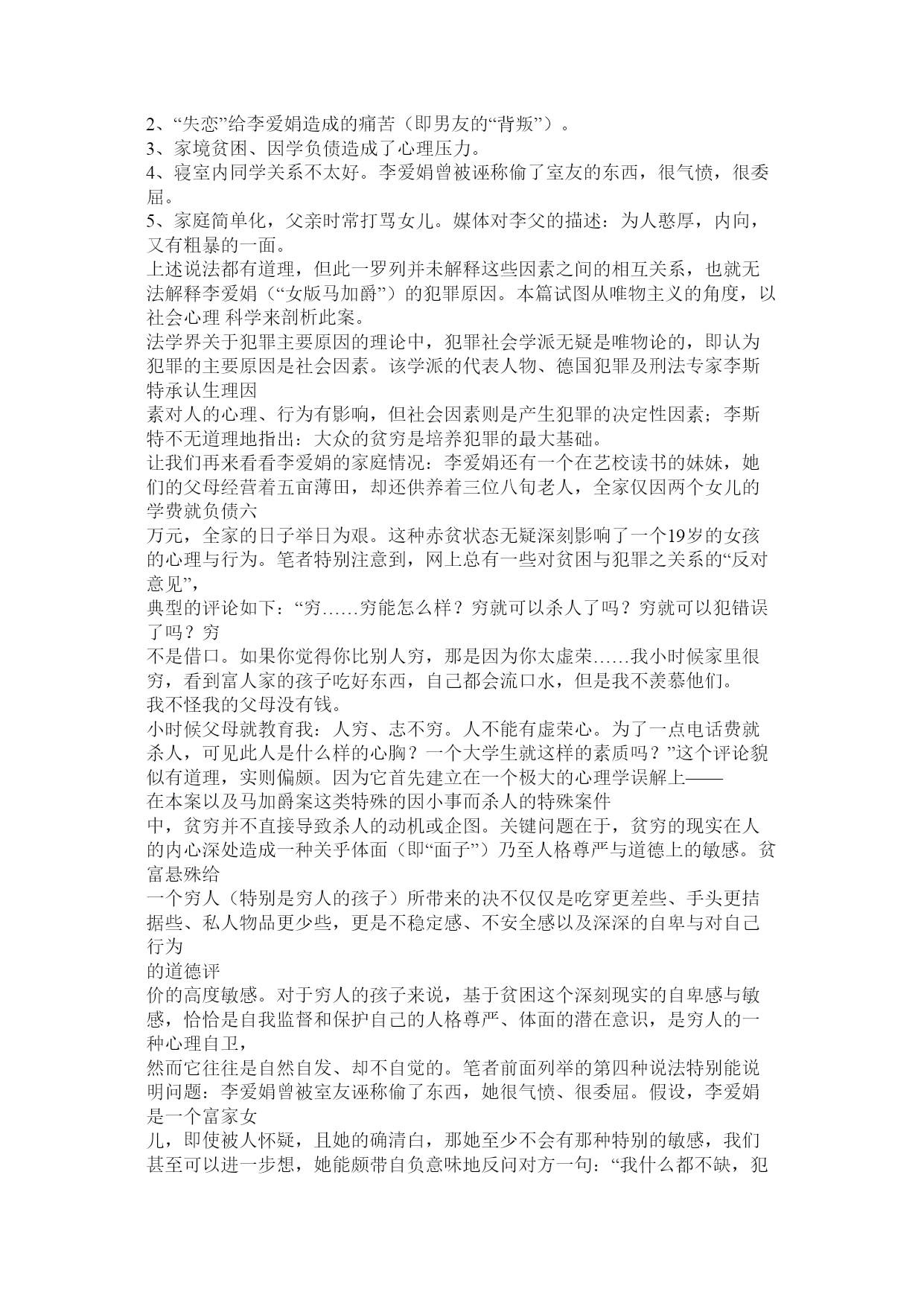 2、“失恋”给李爱娟造成的痛苦（即男友的“背叛”）。
3、家境贫困、因学负债造成了心理压力。
4、寝室内同学关系不太好。李爱娟曾被诬称偷了室友的东西，很气愤，很委屈。
5、家庭简单化，父亲时常打骂女儿。媒体对李父的描述：为人憨厚，内向，又有粗暴的一面。
上述说法都有道理，但此一罗列并未解释这些因素之间的相互关系，也就无法解释李爱娟（“女版马加爵”）的犯罪原因。本篇试图从唯物主义的角度，以社会心理 科学来剖析此案。
法学界关于犯罪主要原因的理论中，犯罪社会学派无疑是唯物论的，即认为犯罪的主要原因是社会因素。该学派的代表人物、德国犯罪及刑法专家李斯特承认生理因
素对人的心理、行为有影响，但社会因素则是产生犯罪的决定性因素；李斯特不无道理地指出：大众的贫穷是培养犯罪的最大基础。
让我们再来看看李爱娟的家庭情况：李爱娟还有一个在艺校读书的妹妹，她们的父母经营着五亩薄田，却还供养着三位八旬老人，全家仅因两个女儿的学费就负债六
万元，全家的日子举日为艰。这种赤贫状态无疑深刻影响了一个19岁的女孩的心理与行为。笔者特别注意到，网上总有一些对贫困与犯罪之关系的“反对意见”，
典型的评论如下：“穷……穷能怎么样？穷就可以杀人了吗？穷就可以犯错误了吗？穷
不是借口。如果你觉得你比别人穷，那是因为你太虚荣……我小时候家里很穷，看到富人家的孩子吃好东西，自己都会流口水，但是我不羡慕他们。
我不怪我的父母没有钱。
小时候父母就教育我：人穷、志不穷。人不能有虚荣心。为了一点电话费就杀人，可见此人是什么样的心胸？一个大学生就这样的素质吗？”这个评论貌似有道理，实则偏颇。因为它首先建立在一个极大的心理学误解上——
在本案以及马加爵案这类特殊的因小事而杀人的特殊案件
中，贫穷并不直接导致杀人的动机或企图。关键问题在于，贫穷的现实在人的内心深处造成一种关乎体面（即“面子”）乃至人格尊严与道德上的敏感。贫富悬殊给
一个穷人（特别是穷人的孩子）所带来的决不仅仅是吃穿更差些、手头更拮据些、私人物品更少些，更是不稳定感、不安全感以及深深的自卑与对自己行为
的道德评
价的高度敏感。对于穷人的孩子来说，基于贫困这个深刻现实的自卑感与敏感，恰恰是自我监督和保护自己的人格尊严、体面的潜在意识，是穷人的一种心理自卫，
然而它往往是自然自发、却不自觉的。笔者前面列举的第四种说法特别能说明问题：李爱娟曾被室友诬称偷了东西，她很气愤、很委屈。假设，李爱娟是一个富家女
儿，即使被人怀疑，且她的确清白，那她至少不会有那种特别的敏感，我们甚至可以进一步想，她能颇带自负意味地反问对方一句：“我什么都不缺，犯